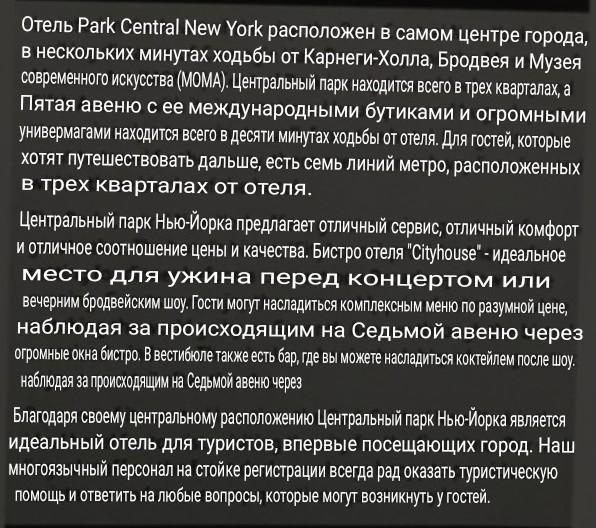 Отель Park Central New York расположен в самом центре города, в нескольких минутах ходьбы от Карнеги-Холла, Бродвея и Музея современного искусства (МОМА). Центральный парк находится всего в трех кварталах, а Пятая авеню с ее международными бутиками и огромными универмагами находится всего в десяти минутах ходьбы от отеля. Для гостей, которые хотят путешествовать дальше, есть семь линий метро, расположенных в трех кварталах от отеля.

Центральный парк Нью-Йорка предлагает отличный сервис, отличный комфорт и отличное соотношение цены и качества. Бистро отеля "Cityhouse" - идеальное место для ужина перед концертом или вечерним бродвейским шоу. Гости могут насладиться комплексным меню по разумной цене, наблюдая за происходящим на Седьмой авеню через огромные окна бистро. В вестибюле также есть бар, где вы можете насладиться коктейлем после шоу. наблюдая за происходящим на Седьмой авеню через

Благодаря своему центральному расположению Центральный парк Нью-Йорка является идеальный отель для туристов, впервые посещающих город. Наш многоязычный персонал на стойке регистрации всегда рад оказать туристическую помощь и ответить на любые вопросы, которые могут возникнуть у гостей.